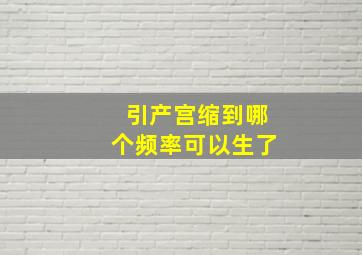 引产宫缩到哪个频率可以生了